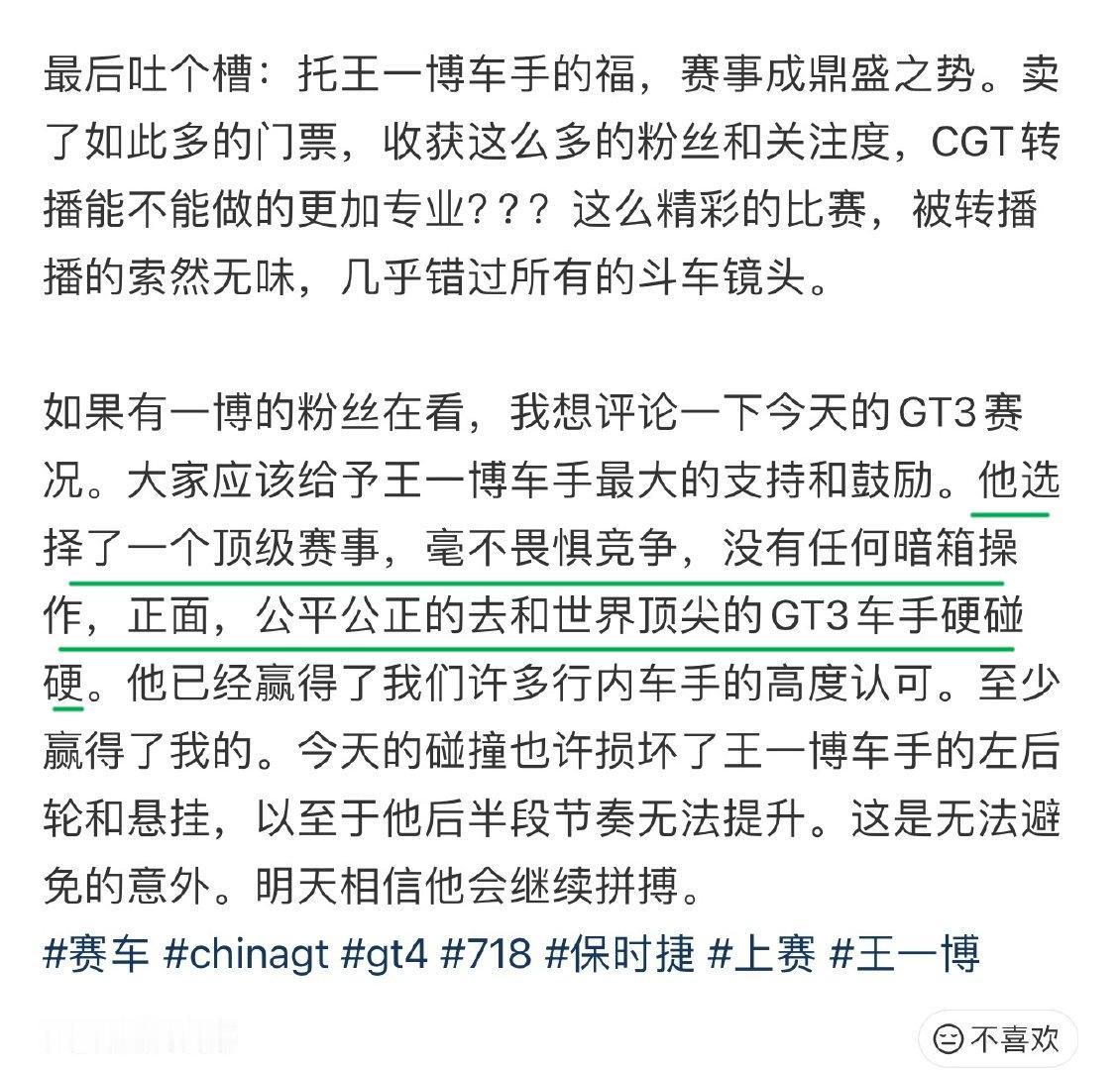 最后吐个槽：托王一博车手的福，赛事成鼎盛之势。卖了如此多的门票，收获这么多的粉丝和关注度，CGT转播能不能做的更加专业？？？这么精彩的比赛，被转播播的索然无味，几乎错过所有的斗车镜头。

如果有一博的粉丝在看，我想评论一下今天的GT3赛况。大家应该给予王一博车手最大的支持和鼓励。他选择了一个顶级赛事，毫不畏惧竞争，没有任何暗箱操作，正面，公平公正的去和世界顶尖的GT3车手硬碰硬。他已经赢得了我们许多行内车手的高度认可。至少赢得了我的。今天的碰撞也许损坏了王一博车手的左后轮和悬挂，以至于他后半段节奏无法提升。这是无法避免的意外。明天相信他会继续拼搏。

#赛车 #chinagt #gt4 #718 #保时捷 #上赛 #王一博

不喜欢